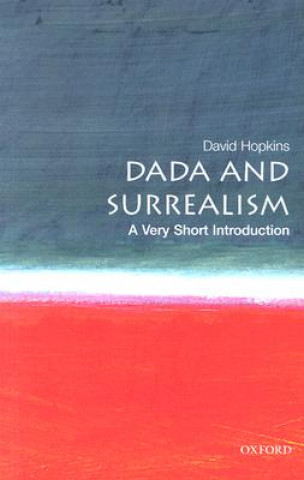 David Hopkins
DADA AND SURREALISM
A Very Short Introduction

OXFORD